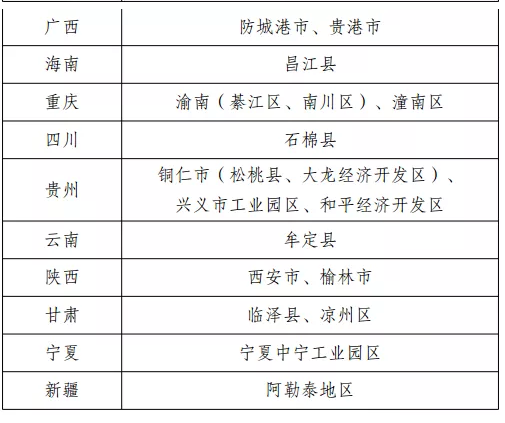 | 广西 | 防城港市、贵港市 |
|---|---|
| 海南 | 昌江县 |
| 重庆 | 渝南（綦江区、南川区）、潼南区 |
| 四川 | 石棉县 |
| 贵州 | 铜仁市（松桃县、大龙经济开发区）、兴义市工业园区、和平经济开发区 |
| 云南 | 牟定县 |
| 陕西 | 西安市、榆林市 |
| 甘肃 | 临泽县、凉州区 |
| 宁夏 | 宁夏中宁工业园区 |
| 新疆 | 阿勒泰地区 |